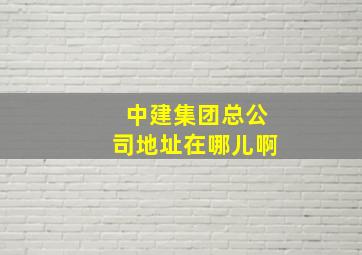 中建集团总公司地址在哪儿啊